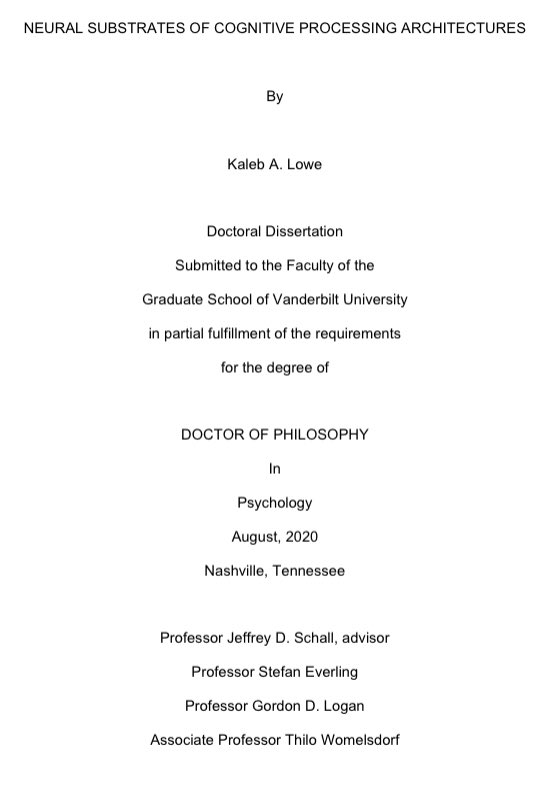 NEURAL SUBSTRATES OF COGNITIVE PROCESSING ARCHITECTURES

By

Kaleb A. Lowe

Doctoral Dissertation

Submitted to the Faculty of the

Graduate School of Vanderbilt University

in partial fulfillment of the requirements

for the degree of

DOCTOR OF PHILOSOPHY

In

Psychology

August, 2020

Nashville, Tennessee

Professor Jeffrey D. Schall, advisor

Professor Stefan Everling

Professor Gordon D. Logan

Associate Professor Thilo Womelsdorf